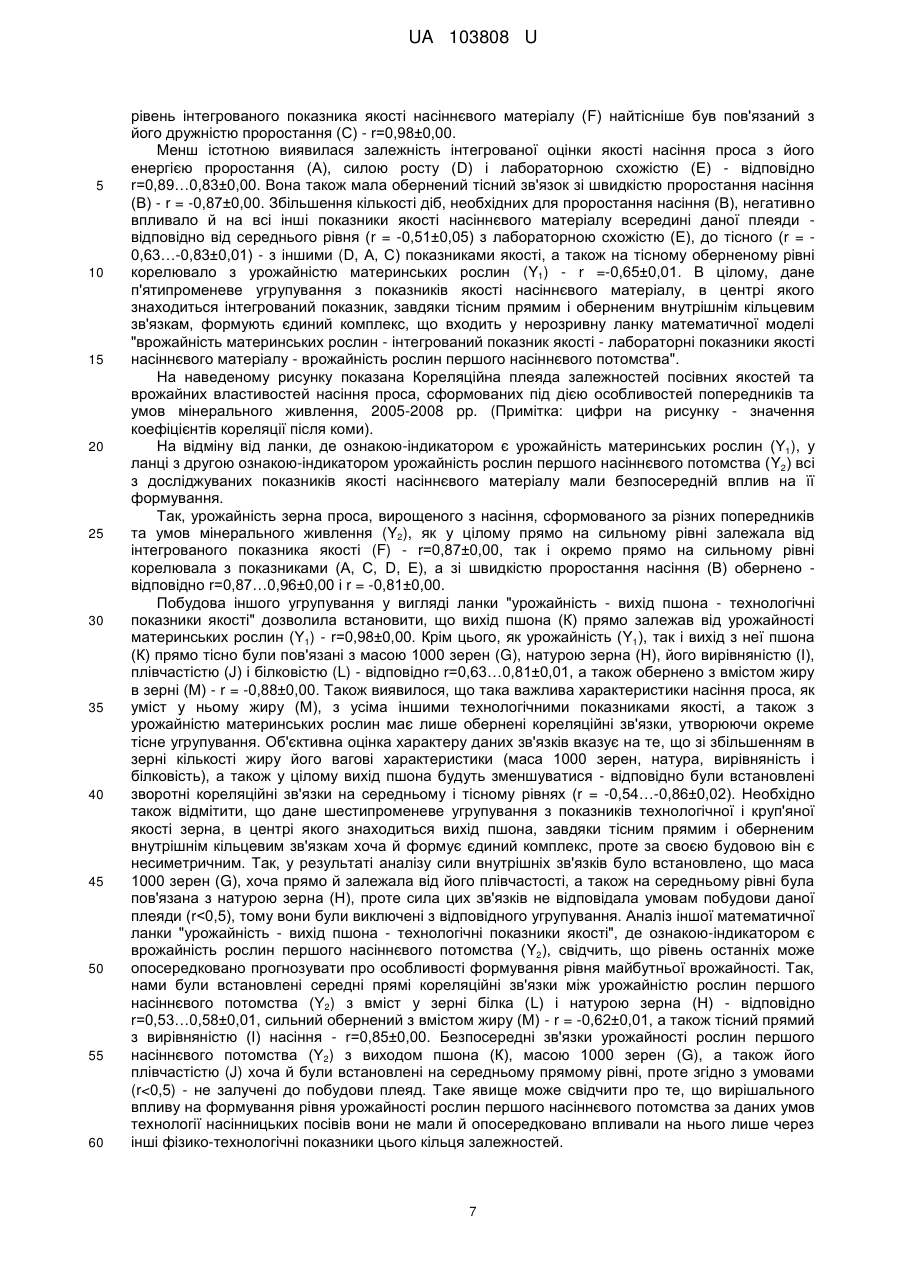 UA 103808 U

рівень інтегрованого показника якості насіннєвого матеріалу (F) найтісніше був пов'язаний з його дружністю проростання (С) - r=0,98±0,00.

Менш істотною виявилася залежність інтегрованої оцінки якості насіння проса з його енергією проростання (А), силою росту (D) і лабораторною схожістю (Е) - відповідно r=0,89…0,83±0,00. Вона також мала обернений тісний зв'язок зі швидкістю проростання насіння (В) - r = -0,87±0,00. Збільшення кількості діб, необхідних для проростання насіння (В), негативно впливало й на всі інші показники якості насіннєвого матеріалу всередині даної плеяди - відповідно від середнього рівня (r = -0,51±0,05) з лабораторною схожістю (Е), до тісного (r = -0,63…-0,83±0,01) - з іншими (D, А, С) показниками якості, а також на тісному оберненому рівні корелювало з урожайністю материнських рослин ($Y_1$) - r =-0,65±0,01. В цілому, дане п'ятипроменеве угрупування з показників якості насіннєвого матеріалу, в центрі якого знаходиться інтегрований показник, завдяки тісним прямим і оберненим внутрішнім кільцевим зв'язкам, формують єдиний комплекс, що входить у нерозривну ланку математичної моделі "врожайність материнських рослин - інтегрований показник якості - лабораторні показники якості насіннєвого матеріалу - врожайність рослин першого насіннєвого потомства".

На наведеному рисунку показана Кореляційна плеяда залежностей посівних якостей та врожайних властивостей насіння проса, сформованих під дією особливостей попередників та умов мінерального живлення, 2005-2008 рр. (Примітка: цифри на рисунку - значення коефіцієнтів кореляції після коми).

На відміну від ланки, де ознакою-індикатором є урожайність материнських рослин ($Y_1$), у ланці з другою ознакою-індикатором урожайність рослин першого насіннєвого потомства ($Y_2$) всі з досліджуваних показників якості насіннєвого матеріалу мали безпосередній вплив на її формування.

Так, урожайність зерна проса, вирощеного з насіння, сформованого за різних попередників та умов мінерального живлення ($Y_2$), як у цілому прямо на сильному рівні залежала від інтегрованого показника якості (F) - r=0,87±0,00, так і окремо прямо на сильному рівні корелювала з показниками (А, С, D, Е), а зі швидкістю проростання насіння (В) обернено - відповідно r=0,87…0,96±0,00 і r = -0,81±0,00.

Побудова іншого угрупування у вигляді ланки "урожайність - вихід пшона - технологічні показники якості" дозволила встановити, що вихід пшона (К) прямо залежав від урожайності материнських рослин ($Y_1$) - r=0,98±0,00. Крім цього, як урожайність ($Y_1$), так і вихід з неї пшона (К) прямо тісно були пов'язані з масою 1000 зерен (G), натурою зерна (Н), його вирівняністю (І), плівчастістю (J) і білковістю (L) - відповідно r=0,63…0,81±0,01, а також обернено з вмістом жиру в зерні (М) - r = -0,88±0,00. Також виявилося, що така важлива характеристики насіння проса, як уміст у ньому жиру (М), з усіма іншими технологічними показниками якості, а також з урожайністю материнських рослин має лише обернені кореляційні зв'язки, утворюючи окреме тісне угрупування. Об'єктивна оцінка характеру даних зв'язків вказує на те, що зі збільшенням в зерні кількості жиру його вагові характеристики (маса 1000 зерен, натура, вирівняність і білковість), а також у цілому вихід пшона будуть зменшуватися - відповідно були встановлені зворотні кореляційні зв'язки на середньому і тісному рівнях (r = -0,54…-0,86±0,02). Необхідно також відмітити, що дане шестипроменеве угрупування з показників технологічної і круп'яної якості зерна, в центрі якого знаходиться вихід пшона, завдяки тісним прямим і оберненим внутрішнім кільцевим зв'язкам хоча й формує єдиний комплекс, проте за своєю будовою він є несиметричним. Так, у результаті аналізу сили внутрішніх зв'язків було встановлено, що маса 1000 зерен (G), хоча прямо й залежала від його плівчастості, а також на середньому рівні була пов'язана з натурою зерна (Н), проте сила цих зв'язків не відповідала умовам побудови даної плеяди (r<0,5), тому вони були виключені з відповідного угрупування. Аналіз іншої математичної ланки "урожайність - вихід пшона - технологічні показники якості", де ознакою-індикатором є врожайність рослин першого насіннєвого потомства ($Y_2$), свідчить, що рівень останніх може опосередковано прогнозувати про особливості формування рівня майбутньої врожайності. Так, нами були встановлені середні прямі кореляційні зв'язки між урожайністю рослин першого насіннєвого потомства ($Y_2$) з вміст у зерні білка (L) і натурою зерна (Н) - відповідно r=0,53…0,58±0,01, сильний обернений з вмістом жиру (М) - r = -0,62±0,01, а також тісний прямий з вирівняністю (І) насіння - r=0,85±0,00. Безпосередні зв'язки урожайності рослин першого насіннєвого потомства ($Y_2$) з виходом пшона (К), масою 1000 зерен (G), а також його плівчастістю (J) хоча й були встановлені на середньому прямому рівні, проте згідно з умовами (r<0,5) - не залучені до побудови плеяд. Таке явище може свідчити про те, що вирішального впливу на формування рівня урожайності рослин першого насіннєвого потомства за даних умов технології насінницьких посівів вони не мали й опосередковано впливали на нього лише через інші фізико-технологічні показники цього кільця залежностей.

5
10
15
20
25
30
35
40
45
50
55
60

7